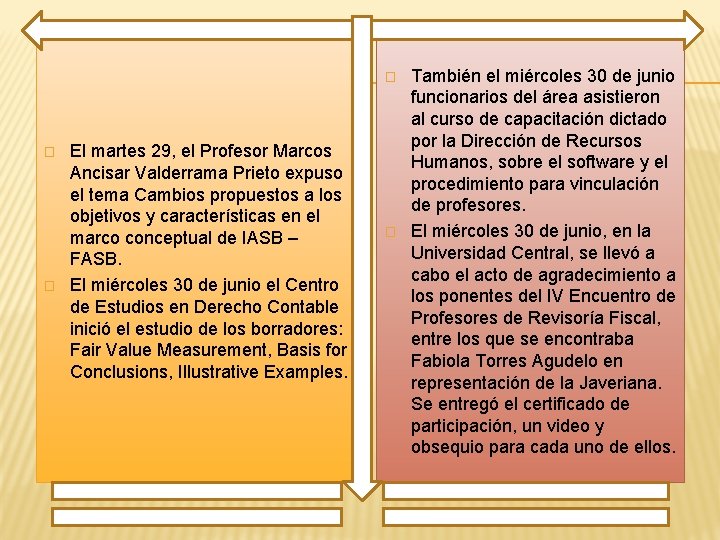 El martes 29, el Profesor Marcos Ancisar Valderrama Prieto expuso el tema Cambios propuestos a los objetivos y características en el marco conceptual de IASB – FASB.

El miércoles 30 de junio el Centro de Estudios en Derecho Contable inició el estudio de los borradores: Fair Value Measurement, Basis for Conclusions, Illustrative Examples.

También el miércoles 30 de junio funcionarios del área asistieron al curso de capacitación dictado por la Dirección de Recursos Humanos, sobre el software y el procedimiento para vinculación de profesores.

El miércoles 30 de junio, en la Universidad Central, se llevó a cabo el acto de agradecimiento a los ponentes del IV Encuentro de Profesores de Revisoría Fiscal, entre los que se encontraba Fabiola Torres Agudelo en representación de la Javeriana. Se entregó el certificado de participación, un video y obsequio para cada uno de ellos.